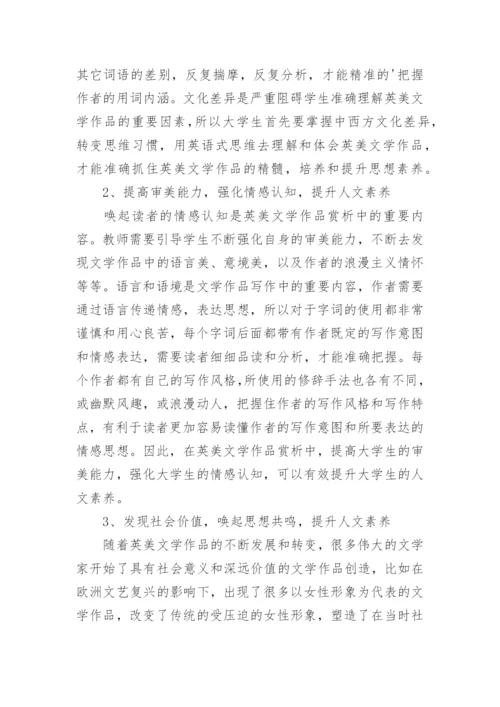 其它词语的差别，反复揣摩，反复分析，才能精准的'把握作者的用词内涵。文化差异是严重阻碍学生准确理解英美文学作品的重要因素，所以大学生首先要掌握中西方文化差异，转变思维习惯，用英语式思维去理解和体会英美文学作品，才能准确抓住英美文学作品的精髓，培养和提升思想素养。

2、提高审美能力，强化情感认知，提升人文素养

唤起读者的情感认知是英美文学作品赏析中的重要内容。教师需要引导学生不断强化自身的审美能力，不断去发现文学作品中的语言美、意境美，以及作者的浪漫主义情怀等等。语言和语境是文学作品写作中的重要内容，作者需要通过语言传递情感，表达思想，所以对于字词的使用都非常谨慎和用心良苦，每个字词后面都带有作者既定的写作意图和情感表达，需要读者细细品读和分析，才能准确把握。每个作者都有自己的写作风格，所使用的修辞手法也各有不同，或幽默风趣，或浪漫动人，把握住作者的写作风格和写作特点，有利于读者更加容易读懂作者的写作意图和所要表达的情感思想。因此，在英美文学作品赏析中，提高大学生的审美能力，强化大学生的情感认知，可以有效提升大学生的人文素养。

3、发现社会价值，唤起思想共鸣，提升人文素养

随着英美文学作品的不断发展和转变，很多伟大的文学家开始了具有社会意义和深远价值的文学作品创造，比如在欧洲文艺复兴的影响下，出现了很多以女性形象为代表的文学作品，改变了传统的受压迫的女性形象，塑造了在当时社